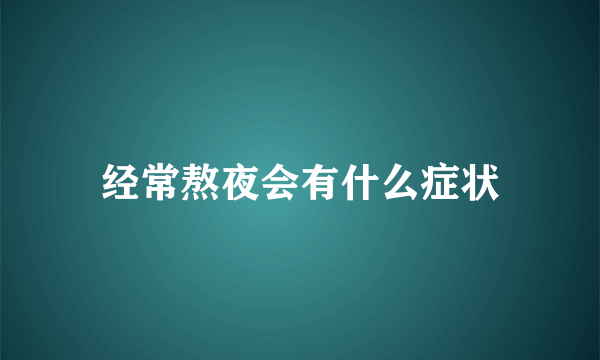 经常熬夜会有什么症状